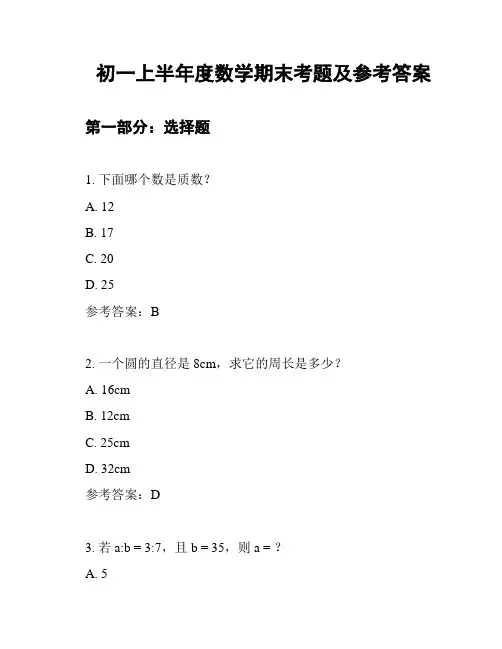 初一上半年度数学期末考题及参考答案

第一部分：选择题

1. 下面哪个数是质数？

A. 12

B. 17

C. 20

D. 25

参考答案：B

2. 一个圆的直径是 8cm，求它的周长是多少？

A. 16cm

B. 12cm

C. 25cm

D. 32cm

参考答案：D

3. 若 a:b = 3:7，且 b = 35，则 a = ？

A. 5